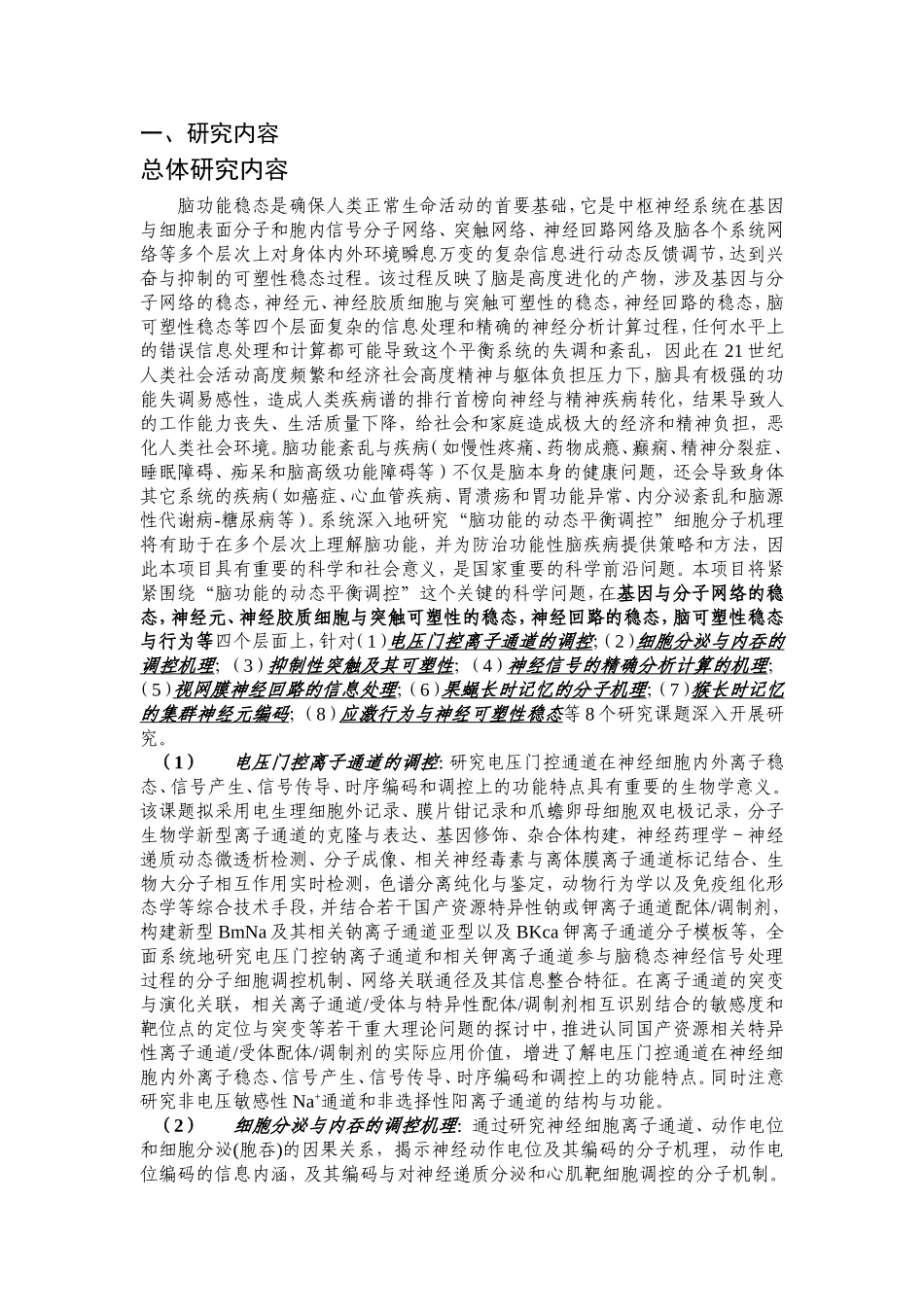 一、研究内容

总体研究内容

脑功能稳态是确保人类正常生命活动的首要基础，它是中枢神经系统在基因与细胞表面分子和胞内信号分子网络、突触网络、神经回路网络及脑各个系统网络等多个层次上对身体内外环境瞬息万变的复杂信息进行动态反馈调节，达到兴奋与抑制的可塑性稳态过程。该过程反映了脑是高度进化的产物，涉及基因与分子网络的稳态，神经元、神经胶质细胞与突触可塑性的稳态，神经回路的稳态，脑可塑性稳态等四个层面复杂的信息处理和精确的神经分析计算过程，任何水平上的错误信息处理和计算都可能导致这个平衡系统的失调和紊乱，因此在21世纪人类社会活动高度频繁和经济社会高度精神与躯体负担压力下，脑具有极强的功能失调易感性，造成人类疾病谱的排行首榜向神经与精神疾病转化，结果导致人的工作能力丧失、生活质量下降，给社会和家庭造成极大的经济和精神负担，恶化人类社会环境。脑功能紊乱与疾病（如慢性疼痛、药物成瘾、癫痫、精神分裂症、睡眠障碍、痴呆和脑高级功能障碍等）不仅是脑本身的健康问题，还会导致身体其它系统的疾病（如癌症、心血管疾病、胃溃疡和胃功能异常、内分泌紊乱和脑源性代谢病-糖尿病等）。系统深入地研究“脑功能的动态平衡调控”细胞分子机理将有助于在多个层次上理解脑功能，并为防治功能性脑疾病提供策略和方法，因此本项目具有重要的科学和社会意义，是国家重要的科学前沿问题。本项目将紧紧围绕“脑功能的动态平衡调控”这个关键的科学问题，在基因与分子网络的稳态，神经元、神经胶质细胞与突触可塑性的稳态，神经回路的稳态，脑可塑性稳态与行为等四个层面上，针对（1）电压门控离子通道的调控；（2）细胞分泌与内吞的调控机理；（3）抑制性突触及其可塑性；（4）神经信号的精确分析计算的机理；（5）视网膜神经回路的信息处理；（6）果蝇长时记忆的分子机理；（7）猴长时记忆的集群神经元编码；（8）应激行为与神经可塑性稳态等8个研究课题深入开展研究。

（1） 电压门控离子通道的调控：研究电压门控通道在神经细胞内外离子稳态、信号产生、信号传导、时序编码和调控上的功能特点具有重要的生物学意义。该课题拟采用电生理细胞外记录、膜片钳记录和爪蟾卵母细胞双电极记录，分子生物学新型离子通道的克隆与表达、基因修饰、杂合体构建，神经药理学－神经递质动态微透析检测、分子成像、相关神经毒素与离体膜离子通道标记结合、生物大分子相互作用实时检测，色谱分离纯化与鉴定，动物行为学以及免疫组化形态学等综合技术手段，并结合若干国产资源特异性钠或钾离子通道配体/调制剂，构建新型BmNa及其相关钠离子通道亚型以及BKca钾离子通道分子模板等，全面系统地研究电压门控钠离子通道和相关钾离子通道参与脑稳态神经信号处理过程的分子细胞调控机制、网络关联通径及其信息整合特征。在离子通道的突变与演化关联，相关离子通道/受体与特异性配体/调制剂相互识别结合的敏感度和靶位点的定位与突变等若干重大理论问题的探讨中，推进认同国产资源相关特异性离子通道/受体配体/调制剂的实际应用价值，增进了解电压门控通道在神经细胞内外离子稳态、信号产生、信号传导、时序编码和调控上的功能特点。同时注意研究非电压敏感性$Na^+$通道和非选择性阳离子通道的结构与功能。

（2） 细胞分泌与内吞的调控机理：通过研究神经细胞离子通道、动作电位和细胞分泌(胞吞)的因果关系，揭示神经动作电位及其编码的分子机理，动作电位编码的信息内涵，及其编码与对神经递质分泌和心肌靶细胞调控的分子机制。